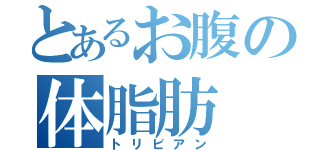 とあるお腹の体脂肪
トリビアン